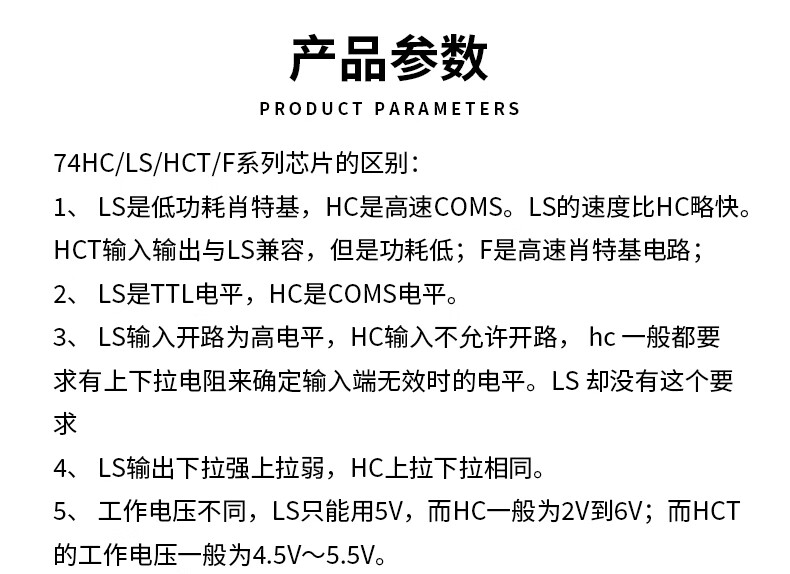 产品参数

PRODUCT PARAMETERS

74HC/LS/HCT/F系列芯片的区别：

1、 LS是低功耗肖特基，HC是高速COMS。LS的速度比HC略快。HCT输入输出与LS兼容，但是功耗低；F是高速肖特基电路；

2、 LS是TTL电平，HC是COMS电平。

3、 LS输入开路为高电平，HC输入不允许开路， hc 一般都要求有上下拉电阻来确定输入端无效时的电平。LS 却没有这个要求

4、 LS输出下拉强上拉弱，HC上拉下拉相同。

5、 工作电压不同，LS只能用5V，而HC一般为2V到6V；而HCT的工作电压一般为4.5V～5.5V。